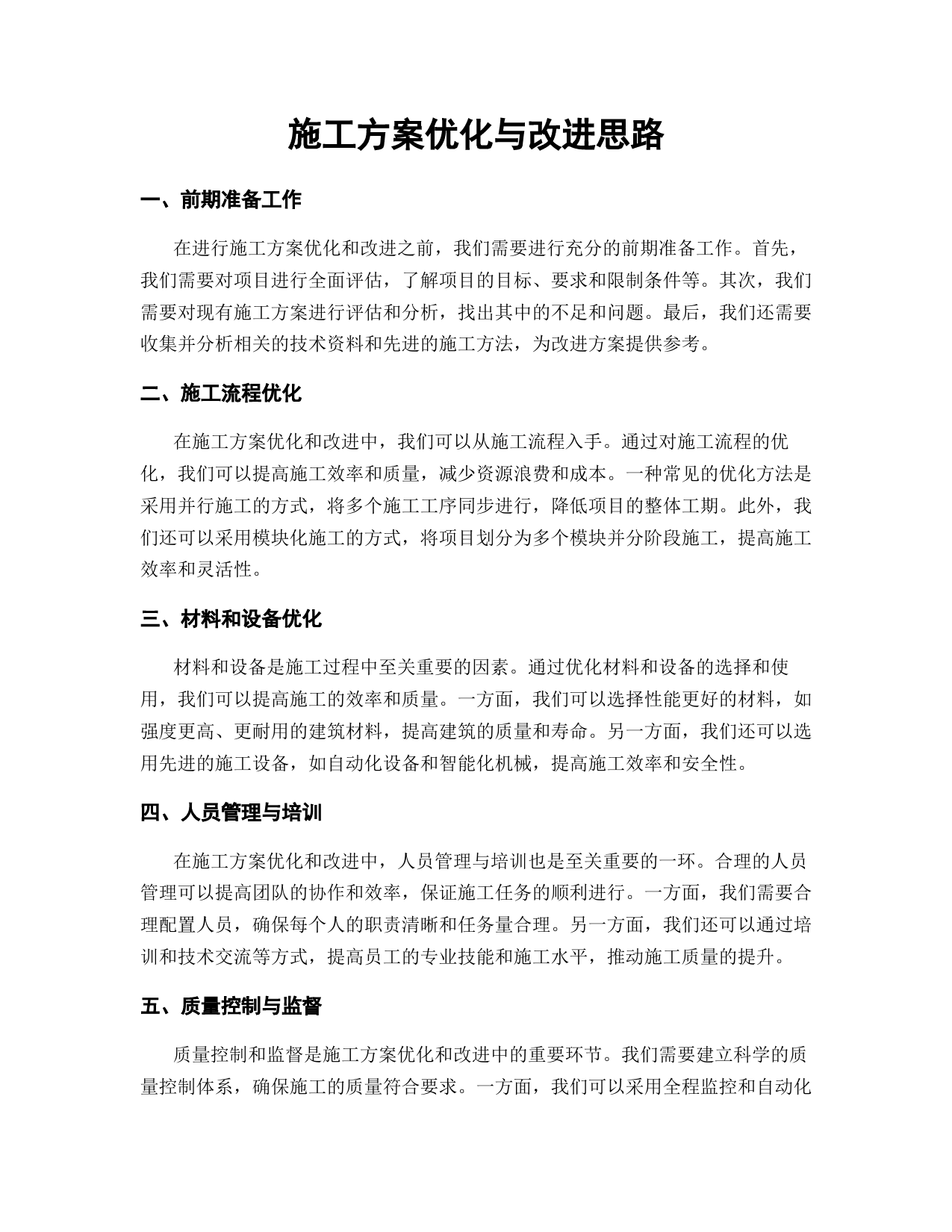 施工方案优化与改进思路

一、前期准备工作

在进行施工方案优化和改进之前，我们需要进行充分的前期准备工作。首先，我们需要对项目进行全面评估，了解项目的目标、要求和限制条件等。其次，我们需要对现有施工方案进行评估和分析，找出其中的不足和问题。最后，我们还需要收集并分析相关的技术资料和先进的施工方法，为改进方案提供参考。

二、施工流程优化

在施工方案优化和改进中，我们可以从施工流程入手。通过对施工流程的优化，我们可以提高施工效率和质量，减少资源浪费和成本。一种常见的优化方法是采用并行施工的方式，将多个施工工序同步进行，降低项目的整体工期。此外，我们还可以采用模块化施工的方式，将项目划分为多个模块并分阶段施工，提高施工效率和灵活性。

三、材料和设备优化

材料和设备是施工过程中至关重要的因素。通过优化材料和设备的选择和使用，我们可以提高施工的效率和质量。一方面，我们可以选择性能更好的材料，如强度更高、更耐用的建筑材料，提高建筑的质量和寿命。另一方面，我们还可以选用先进的施工设备，如自动化设备和智能化机械，提高施工效率和安全性。

四、人员管理与培训

在施工方案优化和改进中，人员管理与培训也是至关重要的一环。合理的人员管理可以提高团队的协作和效率，保证施工任务的顺利进行。一方面，我们需要合理配置人员，确保每个人的职责清晰和任务量合理。另一方面，我们还可以通过培训和技术交流等方式，提高员工的专业技能和施工水平，推动施工质量的提升。

五、质量控制与监督

质量控制和监督是施工方案优化和改进中的重要环节。我们需要建立科学的质量控制体系，确保施工的质量符合要求。一方面，我们可以采用全程监控和自动化